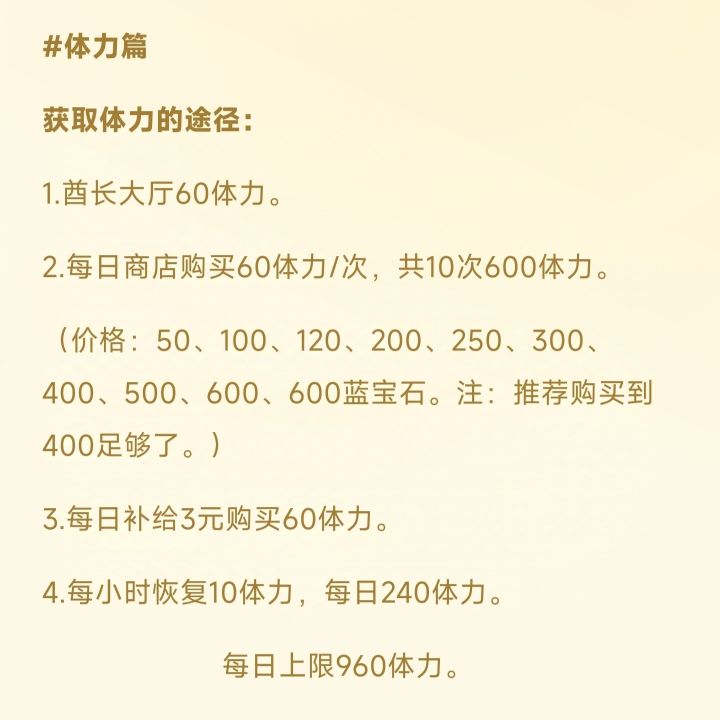 #体力篇

获取体力的途径：

1.酋长大厅60体力。

2.每日商店购买60体力/次，共10次600体力。

（价格：50、100、120、200、250、300、400、500、600、600蓝宝石。注：推荐购买到400足够了。）

3.每日补给3元购买60体力。

4.每小时恢复10体力，每日240体力。

每日上限960体力。